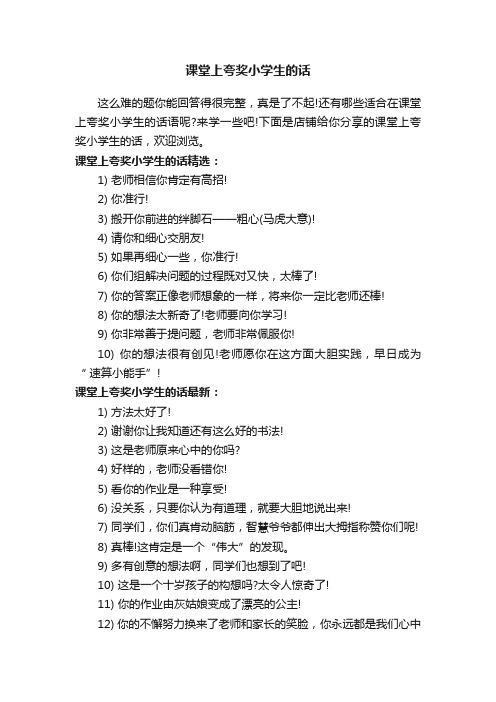 课堂上夸奖小学生的话

这么难的题你能回答得很完整，真是了不起!还有哪些适合在课堂上夸奖小学生的话语呢?来学一些吧!下面是店铺给你分享的课堂上夸奖小学生的话，欢迎浏览。

课堂上夸奖小学生的话精选：

1) 老师相信你肯定有高招!

2) 你准行!

3) 搬开你前进的绊脚石——粗心(马虎大意)!

4) 请你和细心交朋友!

5) 如果再细心一些，你准行!

6) 你们组解决问题的过程既对又快，太棒了!

7) 你的答案正像老师想象的一样，将来你一定比老师还棒!

8) 你的想法太新奇了!老师要向你学习!

9) 你非常善于提问题，老师非常佩服你!

10) 你的想法很有创见!老师愿你在这方面大胆实践，早日成为“速算小能手”!

课堂上夸奖小学生的话最新：

1) 方法太好了!

2) 谢谢你让我知道还有这么好的书法!

3) 这是老师原来心中的你吗?

4) 好样的，老师没看错你!

5) 看你的作业是一种享受!

6) 没关系，只要你认为有道理，就要大胆地说出来!

7) 同学们，你们真肯动脑筋，智慧爷爷都伸出大拇指称赞你们呢!

8) 真棒!这肯定是一个“伟大”的发现。

9) 多有创意的想法啊，同学们也想到了吧!

10) 这是一个十岁孩子的构想吗?太令人惊奇了!

11) 你的作业由灰姑娘变成了漂亮的公主!

12) 你的不懈努力换来了老师和家长的笑脸，你永远都是我们心中